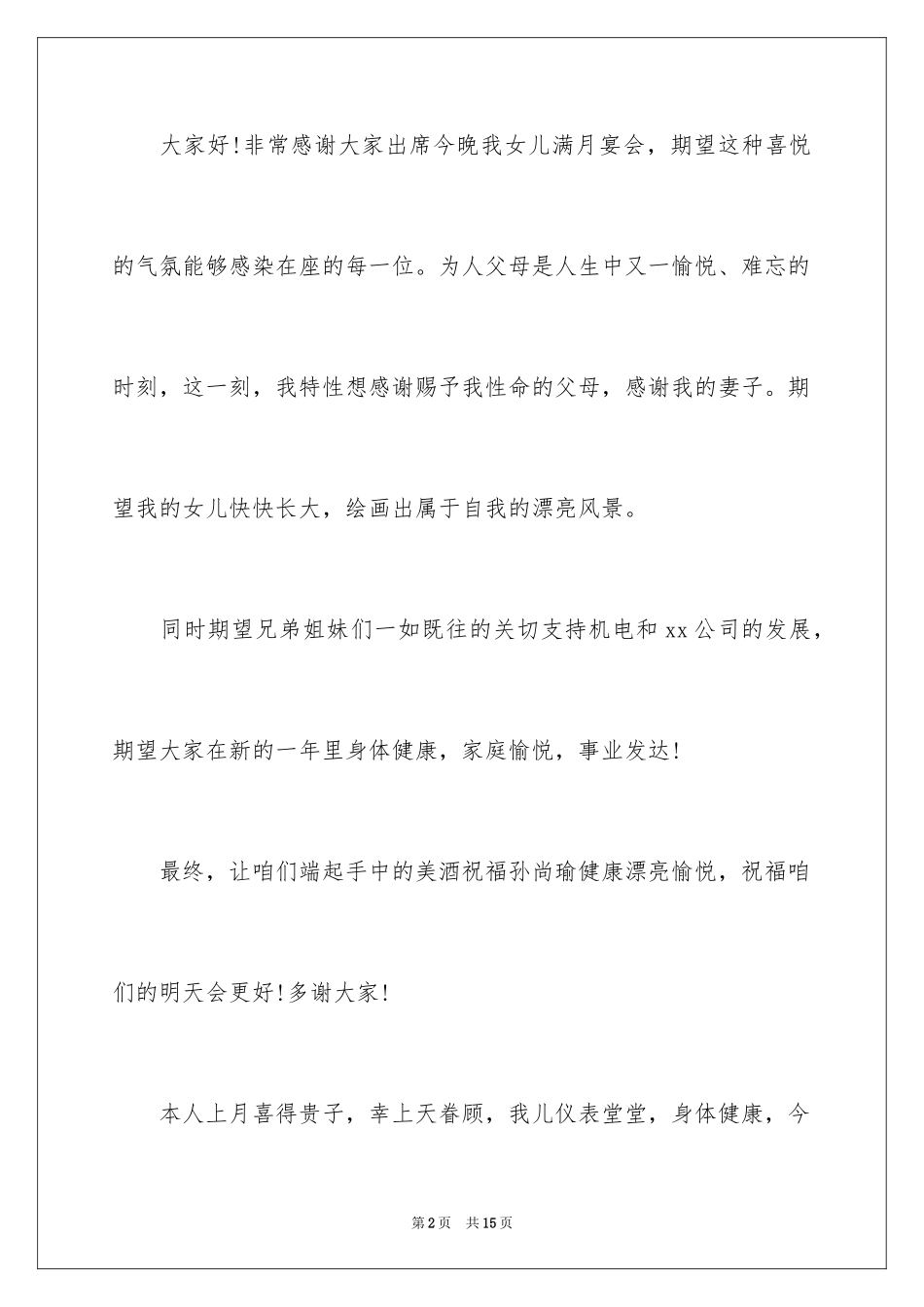 大家好！非常感谢大家出席今晚我女儿满月宴会，期望这种喜悦的气氛能够感染在座的每一位。为人父母是人生中又一愉悦、难忘的时刻，这一刻，我特性想感谢赐予我性命的父母，感谢我的妻子。期望我的女儿快快长大，绘画出属于自我的漂亮风景。

同时期望兄弟姐妹们一如既往的关切支持机电和xx公司的发展，期望大家在新的一年里身体健康，家庭愉悦，事业发达！

最终，让咱们端起手中的美酒祝福孙尚瑜健康漂亮愉悦，祝福咱们的明天会更好！多谢大家！

本人上月喜得贵子，幸上天眷顾，我儿仪表堂堂，身体健康，今

第2页 共15页